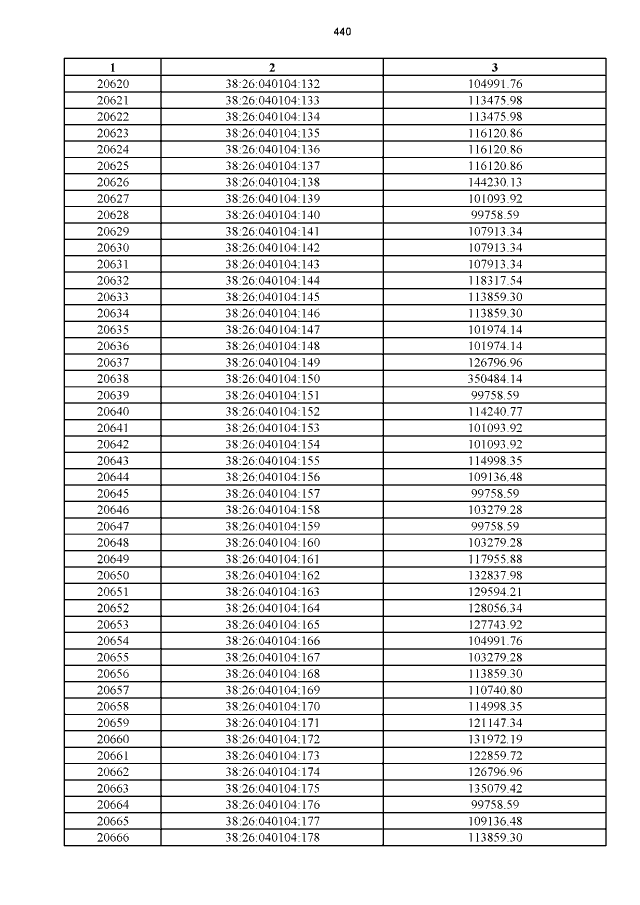 440

| 1 | 2 | 3 |
|---|---|---|
| 20620 | 38:26:040104:132 | 104991.76 |
| 20621 | 38:26:040104:133 | 113475.98 |
| 20622 | 38:26:040104:134 | 113475.98 |
| 20623 | 38:26:040104:135 | 116120.86 |
| 20624 | 38:26:040104:136 | 116120.86 |
| 20625 | 38:26:040104:137 | 116120.86 |
| 20626 | 38:26:040104:138 | 144230.13 |
| 20627 | 38:26:040104:139 | 101093.92 |
| 20628 | 38:26:040104:140 | 99758.59 |
| 20629 | 38:26:040104:141 | 107913.34 |
| 20630 | 38:26:040104:142 | 107913.34 |
| 20631 | 38:26:040104:143 | 107913.34 |
| 20632 | 38:26:040104:144 | 118317.54 |
| 20633 | 38:26:040104:145 | 113859.30 |
| 20634 | 38:26:040104:146 | 113859.30 |
| 20635 | 38:26:040104:147 | 101974.14 |
| 20636 | 38:26:040104:148 | 101974.14 |
| 20637 | 38:26:040104:149 | 126796.96 |
| 20638 | 38:26:040104:150 | 350484.14 |
| 20639 | 38:26:040104:151 | 99758.59 |
| 20640 | 38:26:040104:152 | 114240.77 |
| 20641 | 38:26:040104:153 | 101093.92 |
| 20642 | 38:26:040104:154 | 101093.92 |
| 20643 | 38:26:040104:155 | 114998.35 |
| 20644 | 38:26:040104:156 | 109136.48 |
| 20645 | 38:26:040104:157 | 99758.59 |
| 20646 | 38:26:040104:158 | 103279.28 |
| 20647 | 38:26:040104:159 | 99758.59 |
| 20648 | 38:26:040104:160 | 103279.28 |
| 20649 | 38:26:040104:161 | 117955.88 |
| 20650 | 38:26:040104:162 | 132837.98 |
| 20651 | 38:26:040104:163 | 129594.21 |
| 20652 | 38:26:040104:164 | 128056.34 |
| 20653 | 38:26:040104:165 | 127743.92 |
| 20654 | 38:26:040104:166 | 104991.76 |
| 20655 | 38:26:040104:167 | 103279.28 |
| 20656 | 38:26:040104:168 | 113859.30 |
| 20657 | 38:26:040104:169 | 110740.80 |
| 20658 | 38:26:040104:170 | 114998.35 |
| 20659 | 38:26:040104:171 | 121147.34 |
| 20660 | 38:26:040104:172 | 131972.19 |
| 20661 | 38:26:040104:173 | 122859.72 |
| 20662 | 38:26:040104:174 | 126796.96 |
| 20663 | 38:26:040104:175 | 135079.42 |
| 20664 | 38:26:040104:176 | 99758.59 |
| 20665 | 38:26:040104:177 | 109136.48 |
| 20666 | 38:26:040104:178 | 113859.30 |